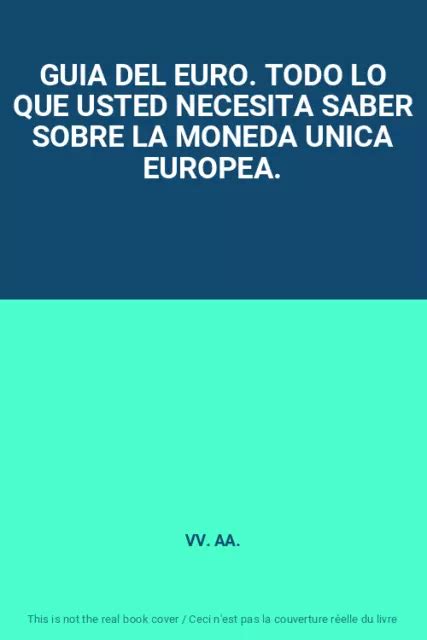 GUIA DEL EURO. TODO LO QUE USTED NECESITA SABER SOBRE LA MONEDA UNICA EUROPEA.

VV. AA.

This is not the real book cover / Ceci n'est pas la couverture réelle du livre